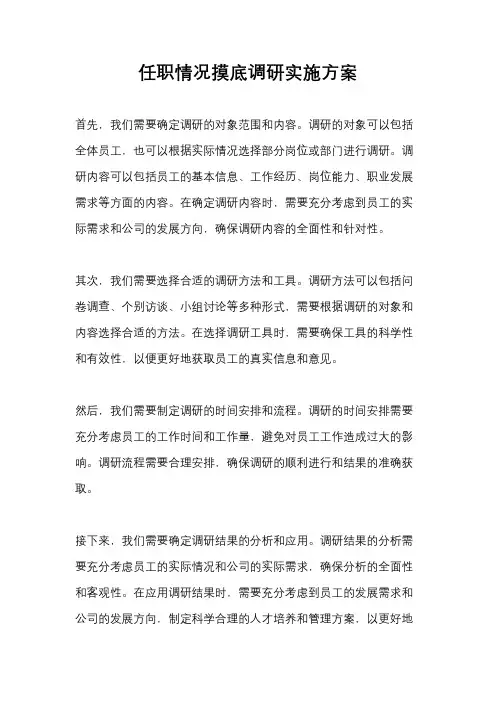 任职情况摸底调研实施方案

首先，我们需要确定调研的对象范围和内容。调研的对象可以包括全体员工，也可以根据实际情况选择部分岗位或部门进行调研。调研内容可以包括员工的基本信息、工作经历、岗位能力、职业发展需求等方面的内容。在确定调研内容时，需要充分考虑到员工的实际需求和公司的发展方向，确保调研内容的全面性和针对性。

其次，我们需要选择合适的调研方法和工具。调研方法可以包括问卷调查、个别访谈、小组讨论等多种形式，需要根据调研的对象和内容选择合适的方法。在选择调研工具时，需要确保工具的科学性和有效性，以便更好地获取员工的真实信息和意见。

然后，我们需要制定调研的时间安排和流程。调研的时间安排需要充分考虑员工的工作时间和工作量，避免对员工工作造成过大的影响。调研流程需要合理安排，确保调研的顺利进行和结果的准确获取。

接下来，我们需要确定调研结果的分析和应用。调研结果的分析需要充分考虑员工的实际情况和公司的实际需求，确保分析的全面性和客观性。在应用调研结果时，需要充分考虑到员工的发展需求和公司的发展方向，制定科学合理的人才培养和管理方案，以更好地